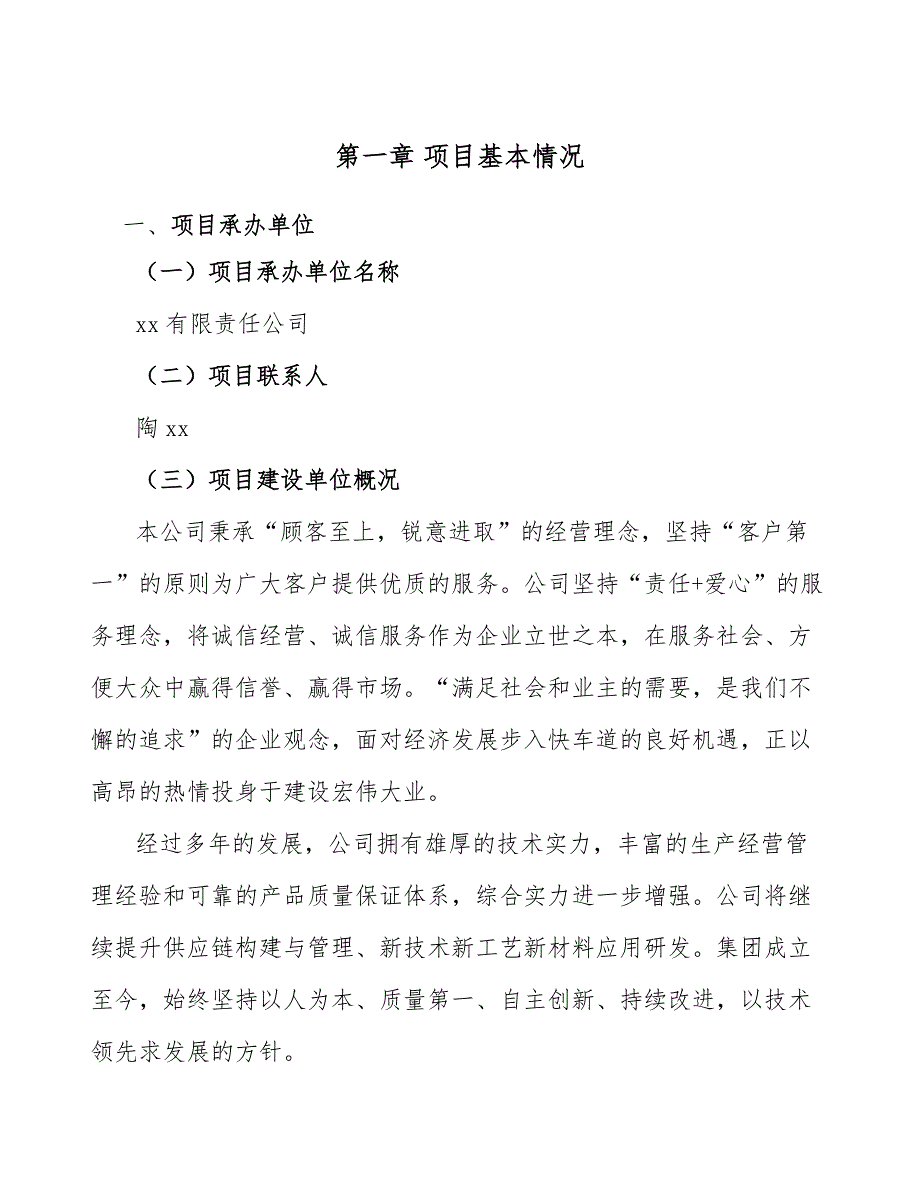 第一章 项目基本情况

一、项目承办单位

（一）项目承办单位名称

xx 有限责任公司

（二）项目联系人

陶 xx

（三）项目建设单位概况

本公司秉承“顾客至上，锐意进取”的经营理念，坚持“客户第一”的原则为广大客户提供优质的服务。公司坚持“责任+爱心”的服务理念，将诚信经营、诚信服务作为企业立世之本，在服务社会、方便大众中赢得信誉、赢得市场。“满足社会和业主的需要，是我们不懈的追求”的企业观念，面对经济发展步入快车道的良好机遇，正以高昂的热情投身于建设宏伟大业。

经过多年的发展，公司拥有雄厚的技术实力，丰富的生产经营管理经验和可靠的产品质量保证体系，综合实力进一步增强。公司将继续提升供应链构建与管理、新技术新工艺新材料应用研发。集团成立至今，始终坚持以人为本、质量第一、自主创新、持续改进，以技术领先求发展的方针。